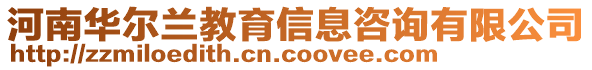 河南华尔兰教育信息咨询有限公司
http://zzmiloedith.cn.coovee.com